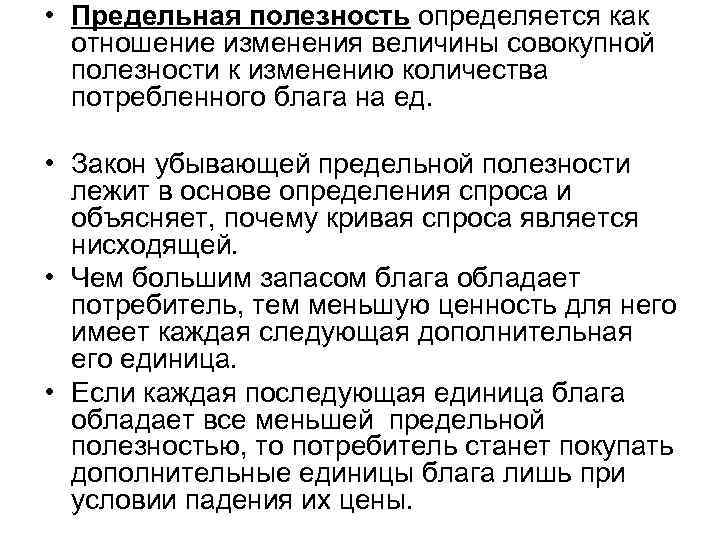 • Предельная полезность определяется как отношение изменения величины совокупной полезности к изменению количества потребленного блага на ед.

• Закон убывающей предельной полезности лежит в основе определения спроса и объясняет, почему кривая спроса является нисходящей.
• Чем большим запасом блага обладает потребитель, тем меньшую ценность для него имеет каждая следующая дополнительная его единица.
• Если каждая последующая единица блага обладает все меньшей предельной полезностью, то потребитель станет покупать дополнительные единицы блага лишь при условии падения их цены.